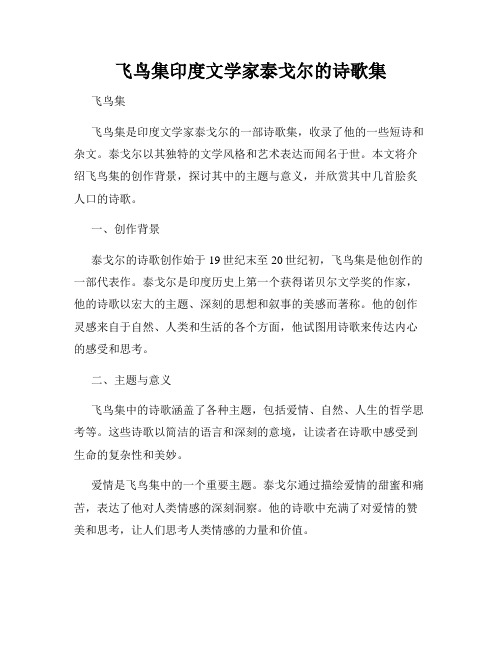 飞鸟集印度文学家泰戈尔的诗歌集

飞鸟集

飞鸟集是印度文学家泰戈尔的一部诗歌集，收录了他的一些短诗和杂文。泰戈尔以其独特的文学风格和艺术表达而闻名于世。本文将介绍飞鸟集的创作背景，探讨其中的主题与意义，并欣赏其中几首脍炙人口的诗歌。

一、创作背景

泰戈尔的诗歌创作始于19世纪末至20世纪初，飞鸟集是他创作的一部代表作。泰戈尔是印度历史上第一个获得诺贝尔文学奖的作家，他的诗歌以宏大的主题、深刻的思想和叙事的美感而著称。他的创作灵感来自于自然、人类和生活的各个方面，他试图用诗歌来传达内心的感受和思考。

二、主题与意义

飞鸟集中的诗歌涵盖了各种主题，包括爱情、自然、人生的哲学思考等。这些诗歌以简洁的语言和深刻的意境，让读者在诗歌中感受到生命的复杂性和美妙。

爱情是飞鸟集中的一个重要主题。泰戈尔通过描绘爱情的甜蜜和痛苦，表达了他对人类情感的深刻洞察。他的诗歌中充满了对爱情的赞美和思考，让人们思考人类情感的力量和价值。